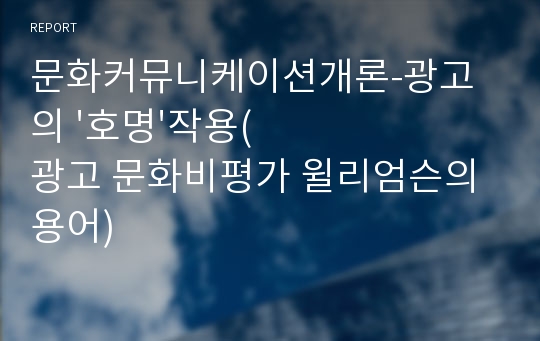 REPORT

문화커뮤니케이션개론-광고의 '호명'작용(
광고 문화비평가 윌리엄슨의 용어)